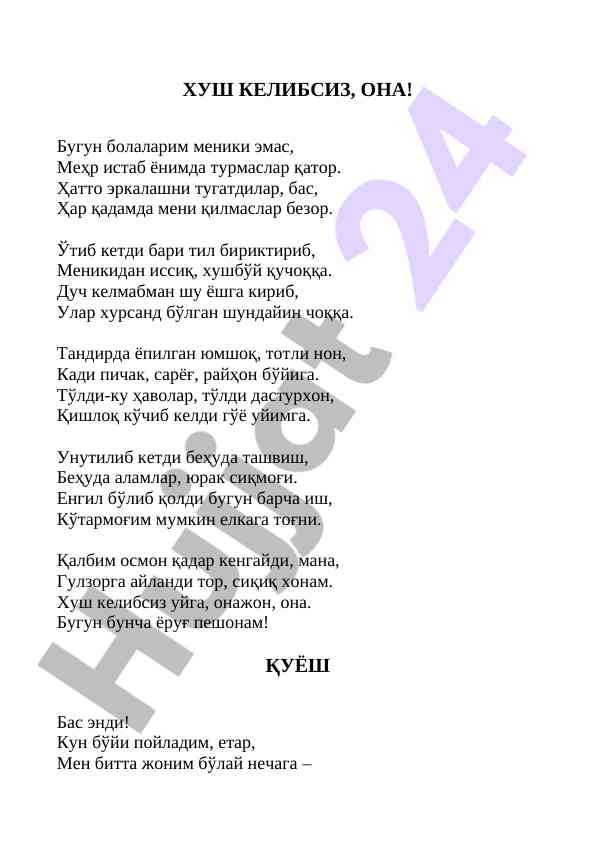 ХУШ КЕЛИБСИЗ, ОНА!

Бугун болаларим меники эмас,
Меҳр истаб ёнимда турмаслар қатор.
Ҳатто эркалашни тугатдилар, бас,
Ҳар қадамда мени қилмаслар безор.

Ўтиб кетди бари тил бириктириб,
Меникидан иссиқ, хушбўй қучоққа.
Дуч келмабман шу ёшга кириб,
Улар хурсанд бўлган шундайин чоққа.

Тандирда ёпилган юмшоқ, тотли нон,
Кади пичак, сарёғ, райҳон бўйига.
Тўлди-ку ҳаволар, тўлди дастурхон,
Қишлоқ кўчиб келди гўё уйимга.

Унутилиб кетди беҳуда ташвиш,
Беҳуда аламлар, юрак сиқмоғи.
Енгил бўлиб қолди бугун барча иш,
Кўтармоғим мумкин елкага тоғни.

Қалбим осмон қадар кенгайди, мана,
Гулзорга айланди тор, сиқиқ хонам.
Хуш келибсиз уйга, онажон, она.
Бугун бунча ёруғ пешонам!

ҚУЁШ

Бас энди!
Кун бўйи пойладим, етар,
Мен битта жоним бўлай нечага –

Hujjat 24